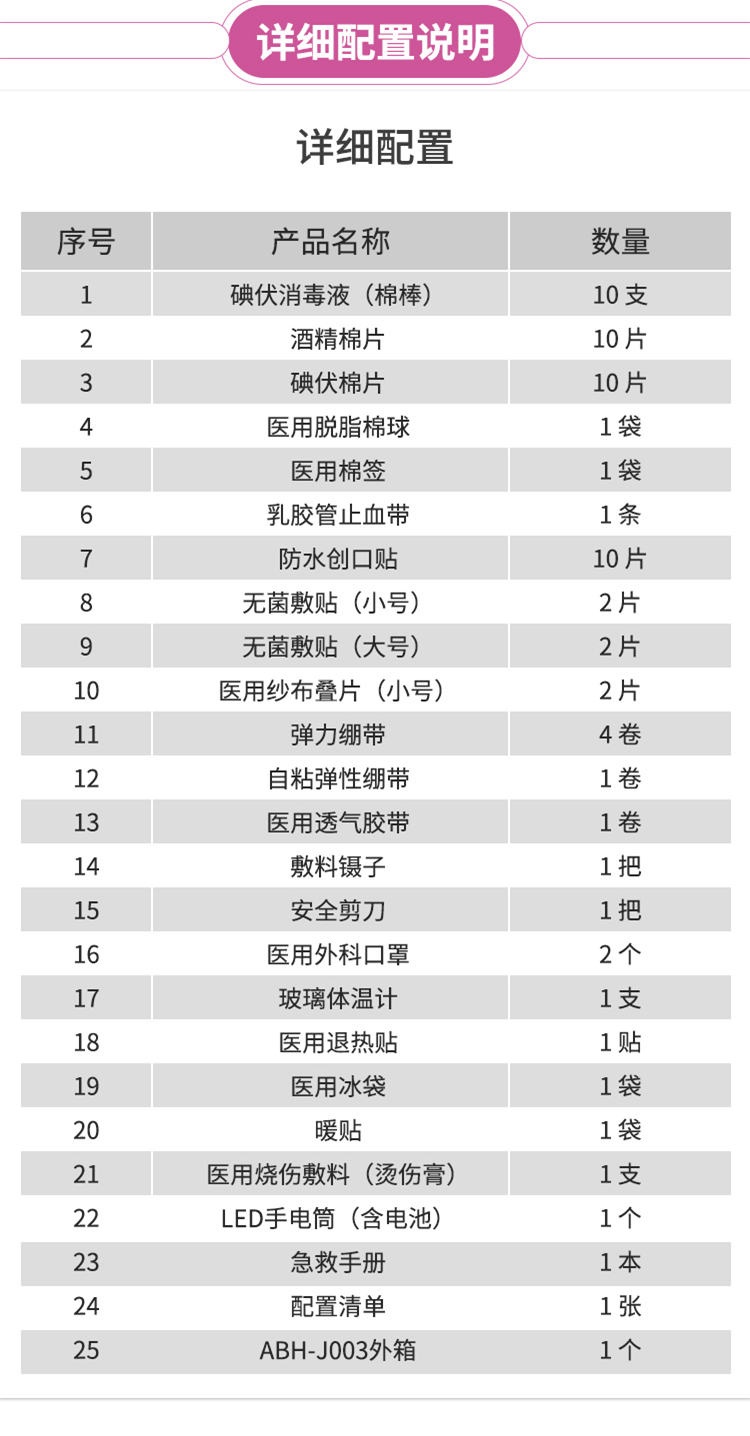 详细配置说明

详细配置

| 序号 | 产品名称 | 数量 |
|---|---|---|
| 1 | 碘伏消毒液（棉棒） | 10 支 |
| 2 | 酒精棉片 | 10 片 |
| 3 | 碘伏棉片 | 10 片 |
| 4 | 医用脱脂棉球 | 1 袋 |
| 5 | 医用棉签 | 1 袋 |
| 6 | 乳胶管止血带 | 1 条 |
| 7 | 防水创口贴 | 10 片 |
| 8 | 无菌敷贴（小号） | 2 片 |
| 9 | 无菌敷贴（大号） | 2 片 |
| 10 | 医用纱布叠片（小号） | 2 片 |
| 11 | 弹力绷带 | 4 卷 |
| 12 | 自粘弹性绷带 | 1 卷 |
| 13 | 医用透气胶带 | 1 卷 |
| 14 | 敷料镊子 | 1 把 |
| 15 | 安全剪刀 | 1 把 |
| 16 | 医用外科口罩 | 2 个 |
| 17 | 玻璃体温计 | 1 支 |
| 18 | 医用退热贴 | 1 贴 |
| 19 | 医用冰袋 | 1 袋 |
| 20 | 暖贴 | 1 袋 |
| 21 | 医用烧伤敷料（烫伤膏） | 1 支 |
| 22 | LED手电筒（含电池） | 1 个 |
| 23 | 急救手册 | 1 本 |
| 24 | 配置清单 | 1 张 |
| 25 | ABH-J003外箱 | 1 个 |